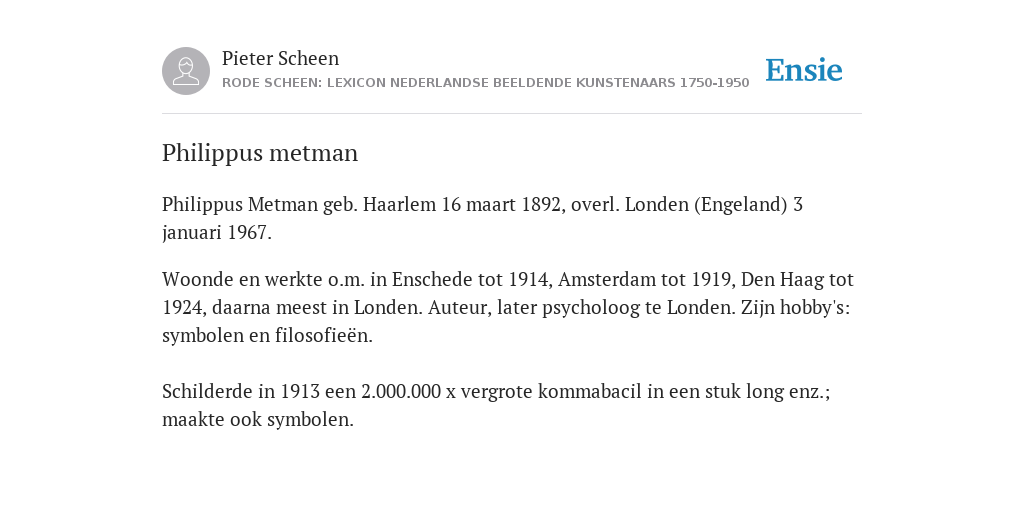 Pieter Scheen
RODE SCHEEN: LEXICON NEDERLANDSE BEELDENDE KUNSTENAARS 1750-1950

Ensie

Philippus metman

Philippus Metman geb. Haarlem 16 maart 1892, overl. Londen (Engeland) 3 januari 1967.

Woonde en werkte o.m. in Enschede tot 1914, Amsterdam tot 1919, Den Haag tot 1924, daarna meest in Londen. Auteur, later psycholoog te Londen. Zijn hobby's: symbolen en filosofieën.

Schilderde in 1913 een 2.000.000 x vergrote kommabacil in een stuk long enz.; maakte ook symbolen.